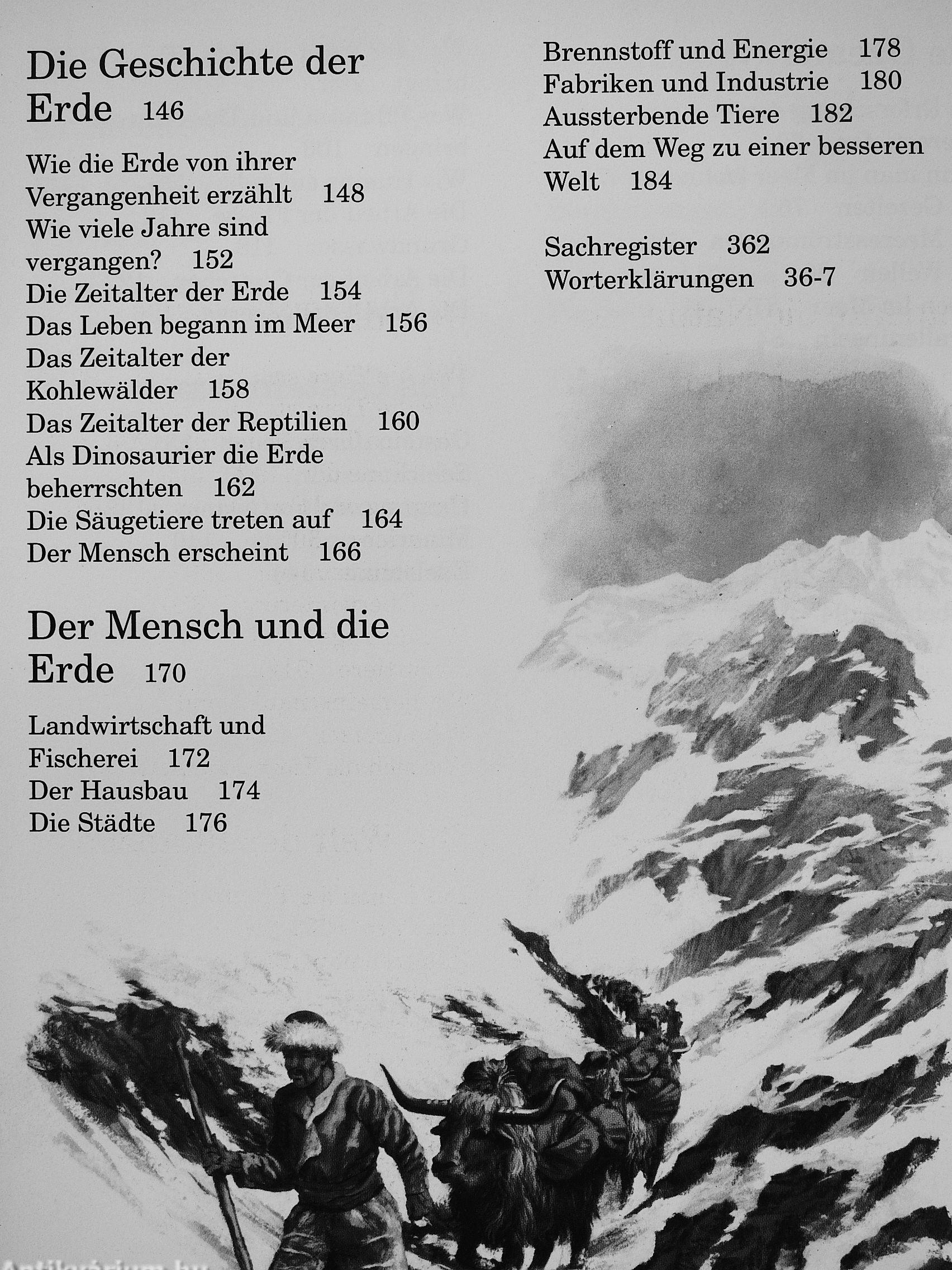 Die Geschichte der Erde 146

Wie die Erde von ihrer Vergangenheit erzählt 148
Wie viele Jahre sind vergangen? 152
Die Zeitalter der Erde 154
Das Leben begann im Meer 156
Das Zeitalter der Kohlewälder 158
Das Zeitalter der Reptilien 160
Als Dinosaurier die Erde beherrschten 162
Die Säugetiere treten auf 164
Der Mensch erscheint 166

Der Mensch und die Erde 170

Landwirtschaft und Fischerei 172
Der Hausbau 174
Die Städte 176

Brennstoff und Energie 178
Fabriken und Industrie 180
Aussterbende Tiere 182
Auf dem Weg zu einer besseren Welt 184

Sachregister 362
Worterklärungen 36-7

Antikvarium.hu